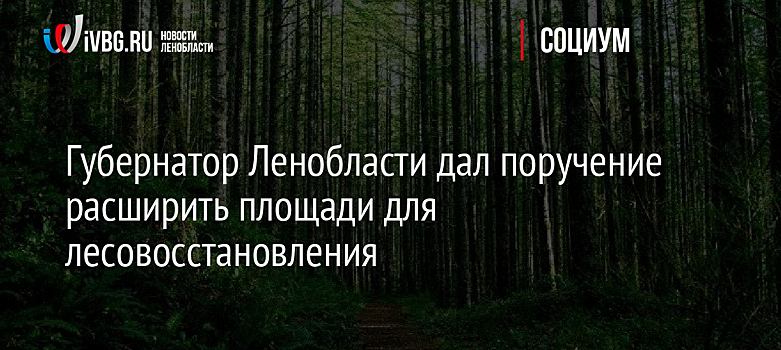 iVBG.RU НОВОСТИ ЛЕНОБЛАСТИ

СОЦИУМ

Губернатор Ленобласти дал поручение расширить площади для лесовосстановления